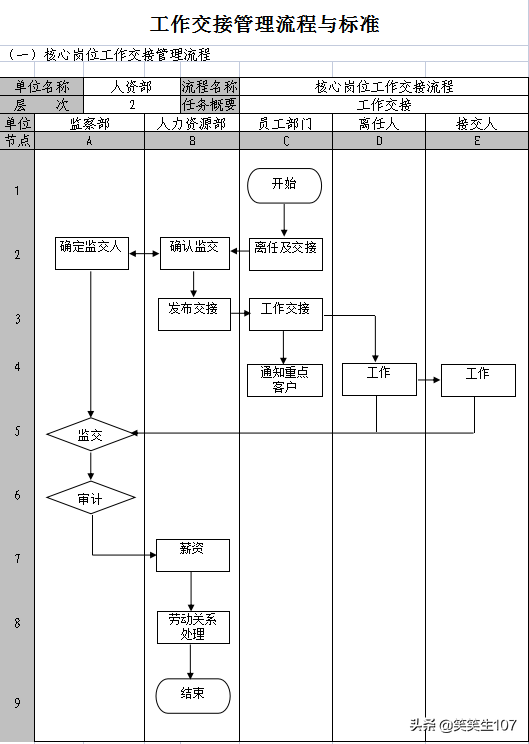 工作交接管理流程与标准

（一）核心岗位工作交接管理流程

| 单位名称 | 人资部 | 流程名称 | 核心岗位工作交接流程 |
|---|---|---|---|
| 层　次 | 2 | 任务概要 | 工作交接 |

| 单位 | 监察部 | 人力资源部 | 员工部门 | 离任人 | 接交人 |
|---|---|---|---|---|---|
| 节点 | A | B | C | D | E |
| 1 | | | 开始 | | |
| 2 | 确定监交人 | 确认监交 | 离任及交接 | | |
| 3 | | 发布交接 | 工作交接 | | |
| 4 | | | 通知重点客户 | 工作 | 工作 |
| 5 | 监交 | | | | |
| 6 | 审计 | | | | |
| 7 | | 薪资 | | | |
| 8 | | 劳动关系处理 | | | |
| 9 | | 结束 | | | |

头条 @笑笑生107